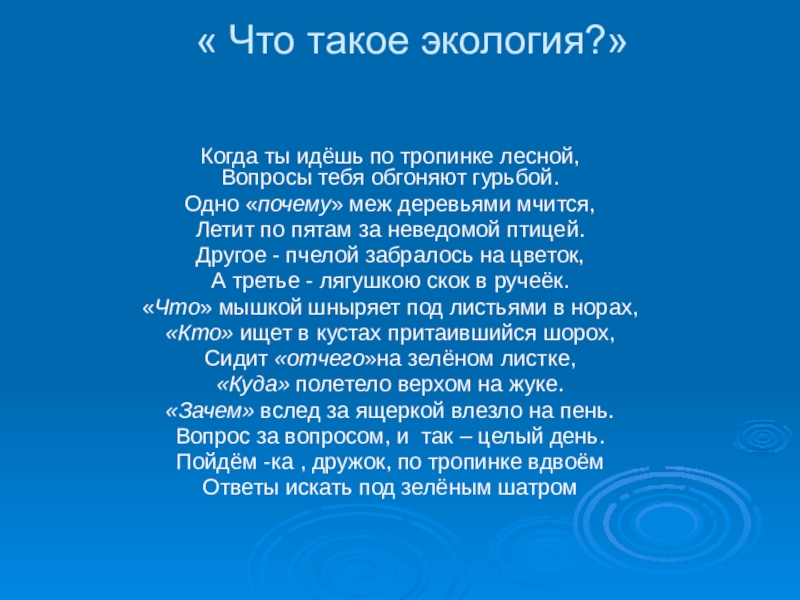 « Что такое экология?»

Когда ты идёшь по тропинке лесной,
Вопросы тебя обгоняют гурьбой.
Одно «почему» меж деревьями мчится,
Летит по пятам за неведомой птицей.
Другое - пчелой забралось на цветок,
А третье - лягушкою скок в ручеёк.
«Что» мышкой шныряет под листьями в норах,
«Кто» ищет в кустах притаившийся шорох,
Сидит «отчего»на зелёном листке,
«Куда» полетело верхом на жуке.
«Зачем» вслед за ящеркой влезло на пень.
Вопрос за вопросом, и так – целый день.
Пойдём -ка , дружок, по тропинке вдвоём
Ответы искать под зелёным шатром